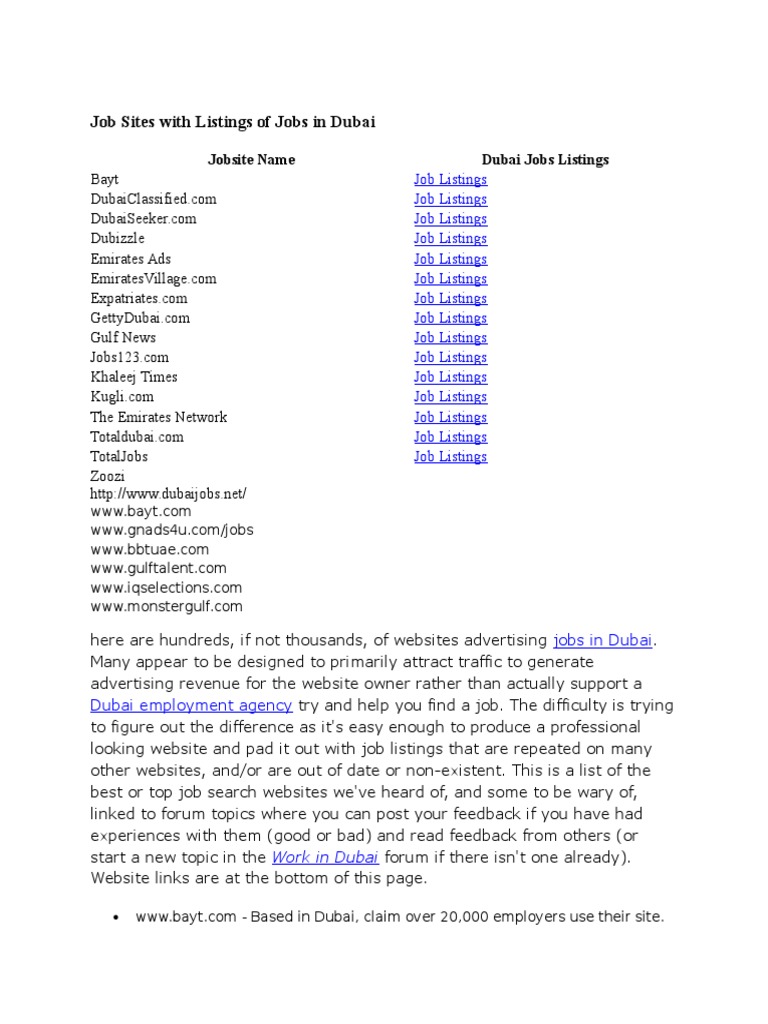 Job Sites with Listings of Jobs in Dubai

| Jobsite Name | Dubai Jobs Listings |
|---|---|
| Bayt | Job Listings |
| DubaiClassified.com | Job Listings |
| DubaiSeeker.com | Job Listings |
| Dubizzle | Job Listings |
| Emirates Ads | Job Listings |
| EmiratesVillage.com | Job Listings |
| Expatriates.com | Job Listings |
| GettyDubai.com | Job Listings |
| Gulf News | Job Listings |
| Jobs123.com | Job Listings |
| Khaleej Times | Job Listings |
| Kugli.com | Job Listings |
| The Emirates Network | Job Listings |
| Totaldubai.com | Job Listings |
| TotalJobs | Job Listings |
| Zoozi | |

http://www.dubaijobs.net/
www.bayt.com
www.gnads4u.com/jobs
www.bbtuae.com
www.gulftalent.com
www.iqselections.com
www.monstergulf.com

here are hundreds, if not thousands, of websites advertising jobs in Dubai. Many appear to be designed to primarily attract traffic to generate advertising revenue for the website owner rather than actually support a Dubai employment agency try and help you find a job. The difficulty is trying to figure out the difference as it's easy enough to produce a professional looking website and pad it out with job listings that are repeated on many other websites, and/or are out of date or non-existent. This is a list of the best or top job search websites we've heard of, and some to be wary of, linked to forum topics where you can post your feedback if you have had experiences with them (good or bad) and read feedback from others (or start a new topic in the Work in Dubai forum if there isn't one already). Website links are at the bottom of this page.

• www.bayt.com - Based in Dubai, claim over 20,000 employers use their site.